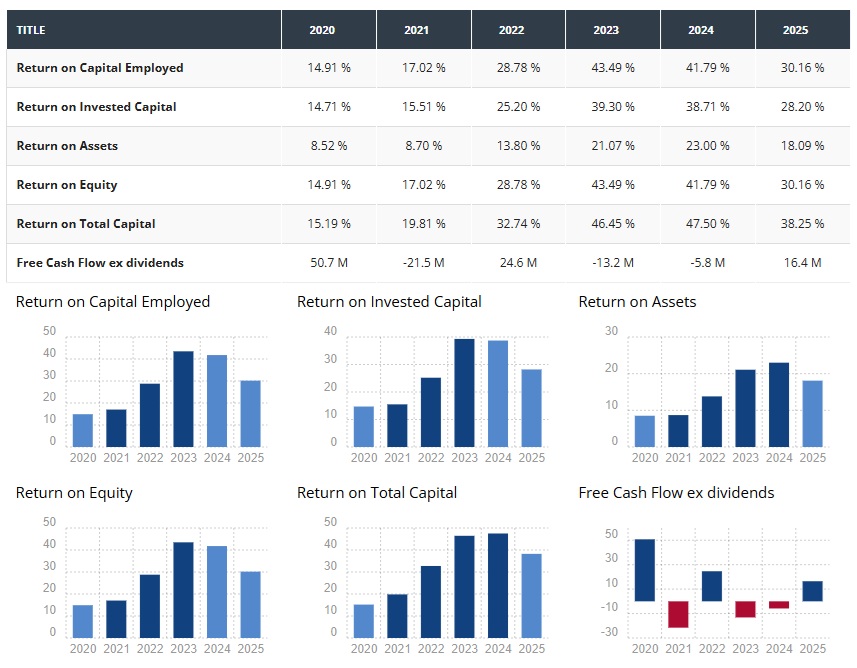 | TITLE | 2020 | 2021 | 2022 | 2023 | 2024 | 2025 |
|---|---|---|---|---|---|---|
| Return on Capital Employed | 14.91 % | 17.02 % | 28.78 % | 43.49 % | 41.79 % | 30.16 % |
| Return on Invested Capital | 14.71 % | 15.51 % | 25.20 % | 39.30 % | 38.71 % | 28.20 % |
| Return on Assets | 8.52 % | 8.70 % | 13.80 % | 21.07 % | 23.00 % | 18.09 % |
| Return on Equity | 14.91 % | 17.02 % | 28.78 % | 43.49 % | 41.79 % | 30.16 % |
| Return on Total Capital | 15.19 % | 19.81 % | 32.74 % | 46.45 % | 47.50 % | 38.25 % |
| Free Cash Flow ex dividends | 50.7 M | -21.5 M | 24.6 M | -13.2 M | -5.8 M | 16.4 M |

Return on Capital Employed
50 40 30 20 10 0
2020 2021 2022 2023 2024 2025

Return on Invested Capital
40 30 20 10 0
2020 2021 2022 2023 2024 2025

Return on Assets
30 20 10 0
2020 2021 2022 2023 2024 2025

Return on Equity
50 40 30 20 10 0
2020 2021 2022 2023 2024 2025

Return on Total Capital
50 40 30 20 10 0
2020 2021 2022 2023 2024 2025

Free Cash Flow ex dividends
50 30 10 -10 -30
2020 2021 2022 2023 2024 2025